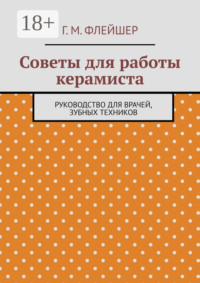 18+

Г. М. ФЛЕЙШЕР

Советы для работы керамиста

РУКОВОДСТВО ДЛЯ ВРАЧЕЙ, ЗУБНЫХ ТЕХНИКОВ